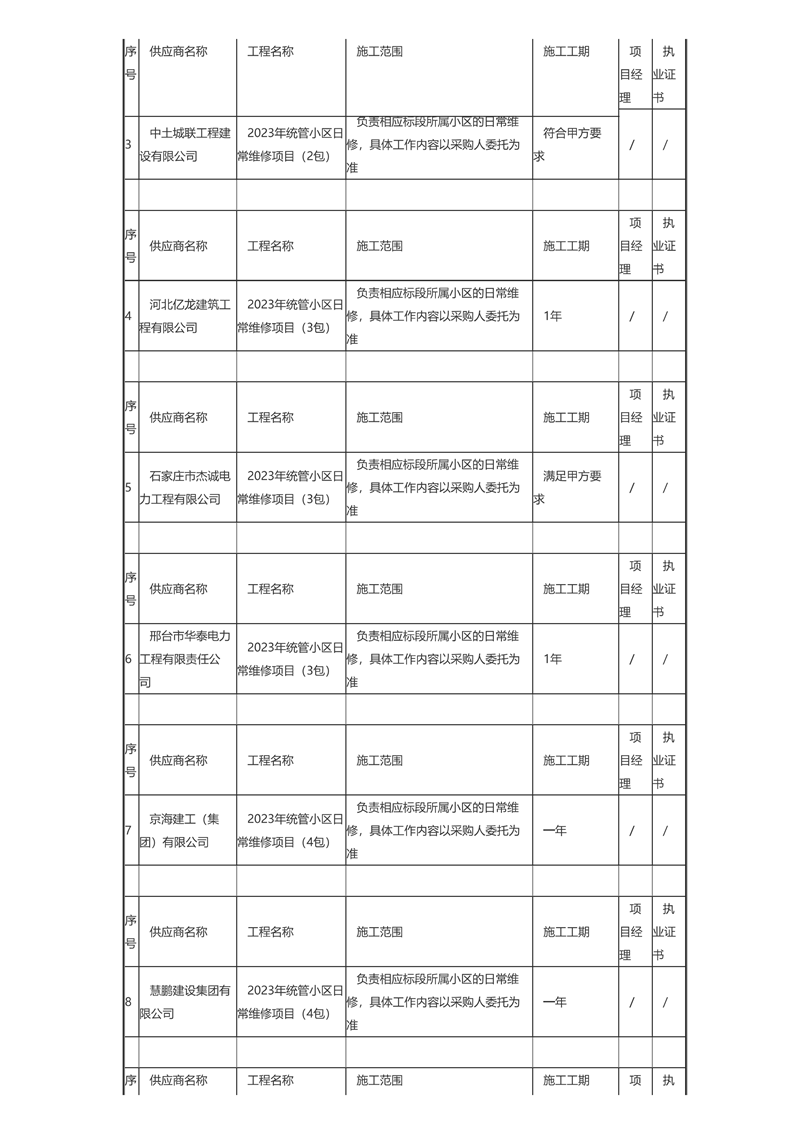 | 序号 | 供应商名称 | 工程名称 | 施工范围 | 施工工期 | 项目经理 | 执业证书 |
|---|---|---|---|---|---|---|
| 3 | 中土城联工程建设有限公司 | 2023年统管小区日常维修项目（2包） | 负责相应标段所属小区的日常维修，具体工作内容以采购人委托为准 | 符合甲方要求 | / | / |
| | | | | | | |
| 序号 | 供应商名称 | 工程名称 | 施工范围 | 施工工期 | 项目经理 | 执业证书 |
| 4 | 河北亿龙建筑工程有限公司 | 2023年统管小区日常维修项目（3包） | 负责相应标段所属小区的日常维修，具体工作内容以采购人委托为准 | 1年 | / | / |
| | | | | | | |
| 序号 | 供应商名称 | 工程名称 | 施工范围 | 施工工期 | 项目经理 | 执业证书 |
| 5 | 石家庄市杰诚电力工程有限公司 | 2023年统管小区日常维修项目（3包） | 负责相应标段所属小区的日常维修，具体工作内容以采购人委托为准 | 满足甲方要求 | / | / |
| | | | | | | |
| 序号 | 供应商名称 | 工程名称 | 施工范围 | 施工工期 | 项目经理 | 执业证书 |
| 6 | 邢台市华泰电力工程有限责任公司 | 2023年统管小区日常维修项目（3包） | 负责相应标段所属小区的日常维修，具体工作内容以采购人委托为准 | 1年 | / | / |
| | | | | | | |
| 序号 | 供应商名称 | 工程名称 | 施工范围 | 施工工期 | 项目经理 | 执业证书 |
| 7 | 京海建工（集团）有限公司 | 2023年统管小区日常维修项目（4包） | 负责相应标段所属小区的日常维修，具体工作内容以采购人委托为准 | 一年 | / | / |
| | | | | | | |
| 序号 | 供应商名称 | 工程名称 | 施工范围 | 施工工期 | 项目经理 | 执业证书 |
| 8 | 慧鹏建设集团有限公司 | 2023年统管小区日常维修项目（4包） | 负责相应标段所属小区的日常维修，具体工作内容以采购人委托为准 | 一年 | / | / |
| | | | | | | |
| 序 | 供应商名称 | 工程名称 | 施工范围 | 施工工期 | 项 | 执 |